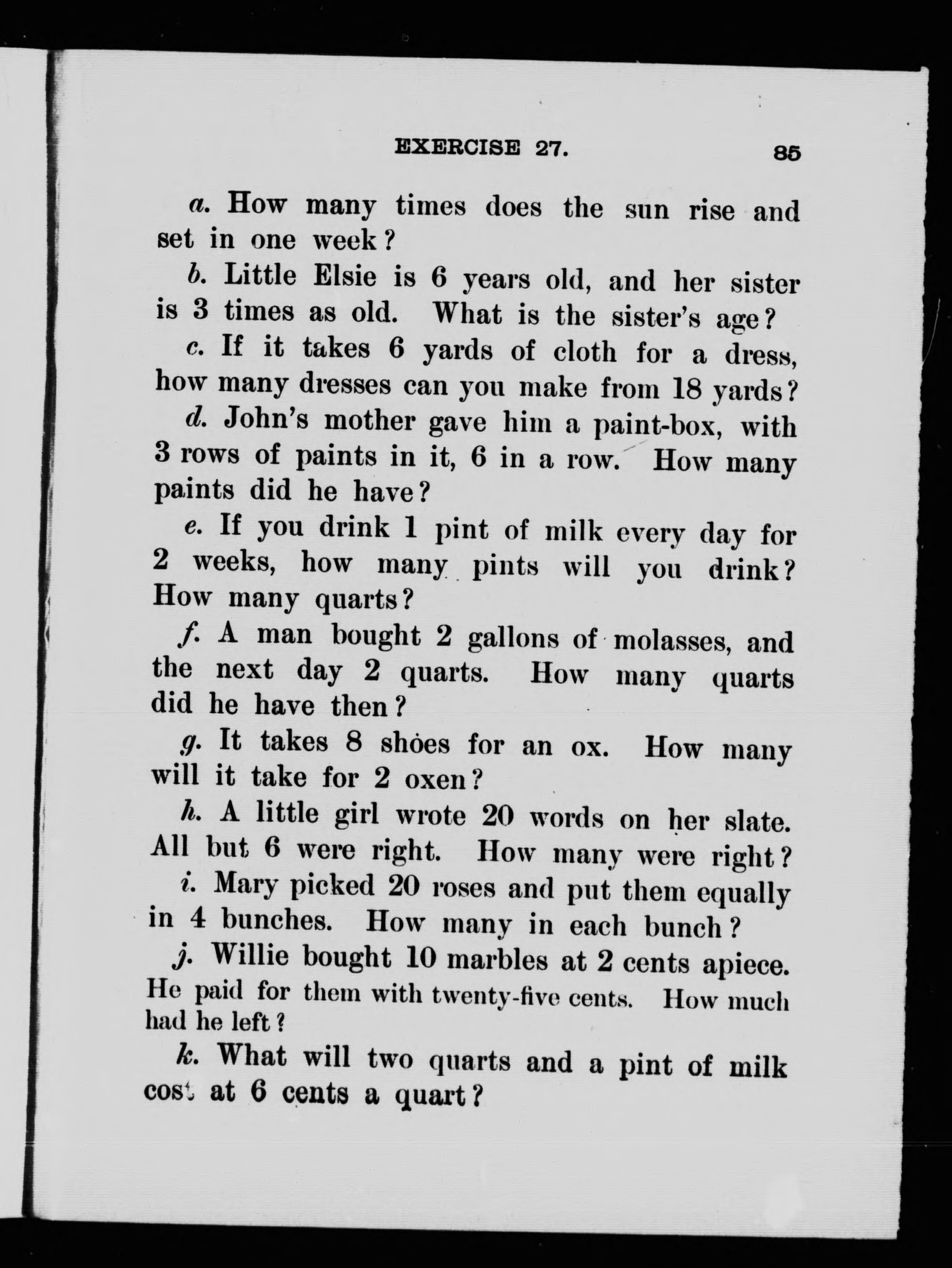 EXERCISE 27. 85

a. How many times does the sun rise and set in one week?

b. Little Elsie is 6 years old, and her sister is 3 times as old. What is the sister's age?

c. If it takes 6 yards of cloth for a dress, how many dresses can you make from 18 yards?

d. John's mother gave him a paint-box, with 3 rows of paints in it, 6 in a row. How many paints did he have?

e. If you drink 1 pint of milk every day for 2 weeks, how many pints will you drink? How many quarts?

f. A man bought 2 gallons of molasses, and the next day 2 quarts. How many quarts did he have then?

g. It takes 8 shoes for an ox. How many will it take for 2 oxen?

h. A little girl wrote 20 words on her slate. All but 6 were right. How many were right?

i. Mary picked 20 roses and put them equally in 4 bunches. How many in each bunch?

j. Willie bought 10 marbles at 2 cents apiece. He paid for them with twenty-five cents. How much had he left?

k. What will two quarts and a pint of milk cost at 6 cents a quart?